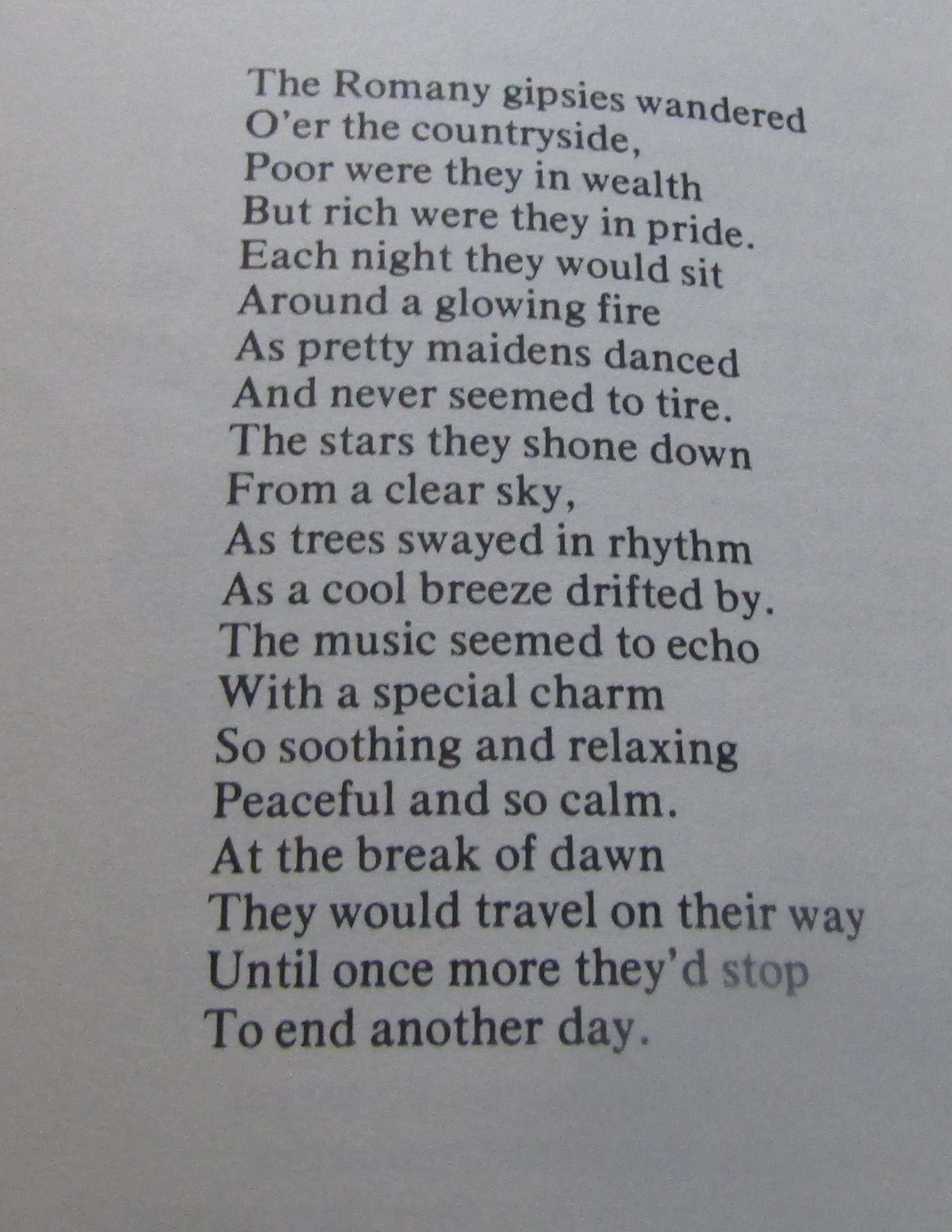 The Romany gipsies wandered
O'er the countryside,
Poor were they in wealth
But rich were they in pride.
Each night they would sit
Around a glowing fire
As pretty maidens danced
And never seemed to tire.
The stars they shone down
From a clear sky,
As trees swayed in rhythm
As a cool breeze drifted by.
The music seemed to echo
With a special charm
So soothing and relaxing
Peaceful and so calm.
At the break of dawn
They would travel on their way
Until once more they'd stop
To end another day.